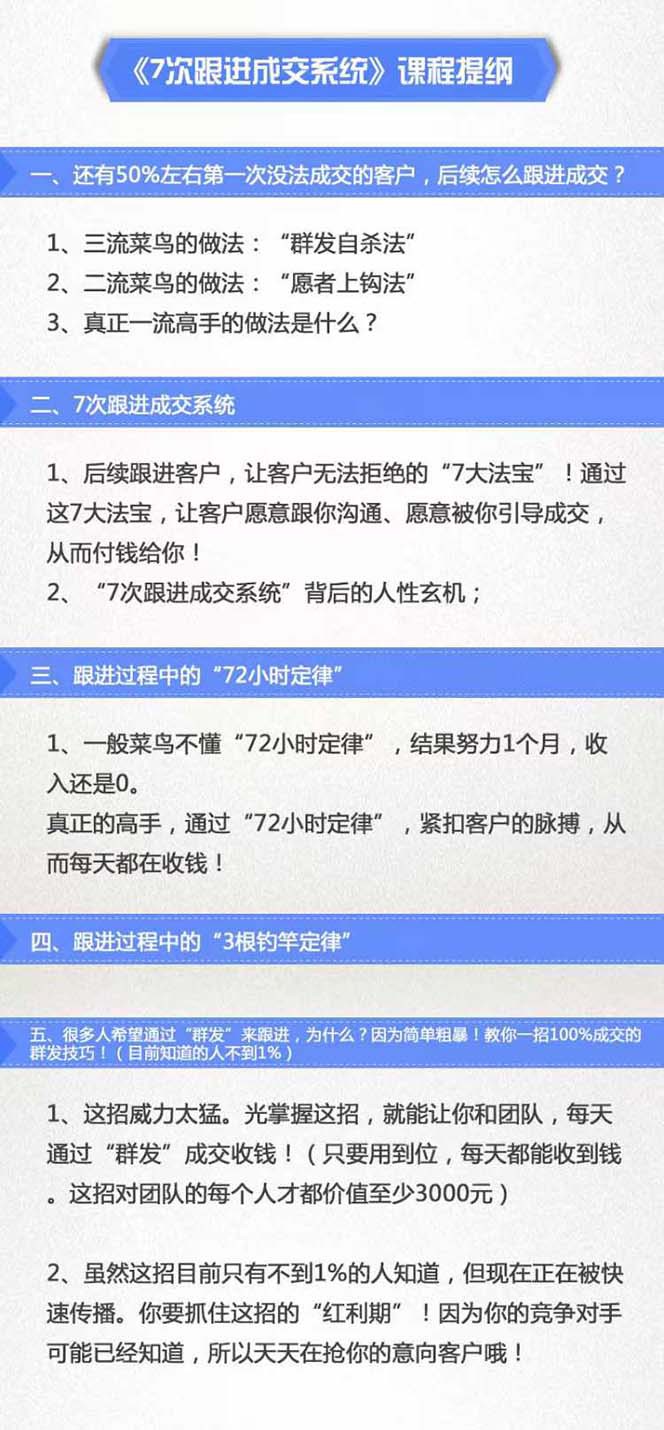 《7次跟进成交系统》课程提纲

一、还有50%左右第一次没法成交的客户，后续怎么跟进成交？

1、三流菜鸟的做法：“群发自杀法”
2、二流菜鸟的做法：“愿者上钩法”
3、真正一流高手的做法是什么？

二、7次跟进成交系统

1、后续跟进客户，让客户无法拒绝的“7大法宝”！通过这7大法宝，让客户愿意跟你沟通、愿意被你引导成交，从而付钱给你！
2、“7次跟进成交系统”背后的人性玄机；

三、跟进过程中的“72小时定律”

1、一般菜鸟不懂“72小时定律”，结果努力1个月，收入还是0。
真正的高手，通过“72小时定律”，紧扣客户的脉搏，从而每天都在收钱！

四、跟进过程中的“3根钓竿定律”

五、很多人希望通过“群发”来跟进，为什么？因为简单粗暴！教你一招100%成交的群发技巧！（目前知道的人不到1%）

1、这招威力太猛。光掌握这招，就能让你和团队，每天通过“群发”成交收钱！（只要用到位，每天都能收到钱。这招对团队的每个人才都价值至少3000元）

2、虽然这招目前只有不到1%的人知道，但现在正在被快速传播。你要抓住这招的“红利期”！因为你的竞争对手可能已经知道，所以天天在抢你的意向客户哦！